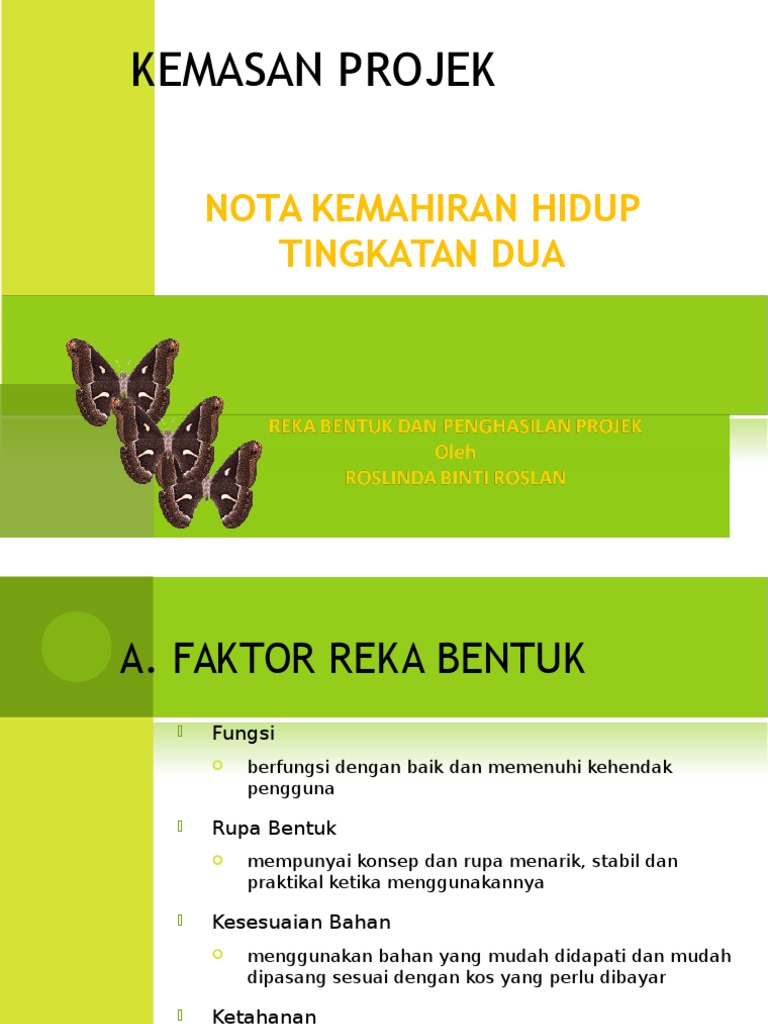 KEMASAN PROJEK

NOTA KEMAHIRAN HIDUP TINGKATAN DUA

REKA BENTUK DAN PENGHASILAN PROJEK
Oleh
ROSLINDA BINTI ROSLAN

A. FAKTOR REKA BENTUK

Fungsi

berfungsi dengan baik dan memenuhi kehendak pengguna

Rupa Bentuk

mempunyai konsep dan rupa menarik, stabil dan praktikal ketika menggunakannya

Kesesuaian Bahan

menggunakan bahan yang mudah didapati dan mudah dipasang sesuai dengan kos yang perlu dibayar

Ketahanan